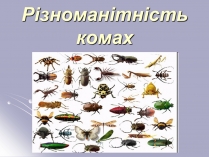 Різноманітність комах